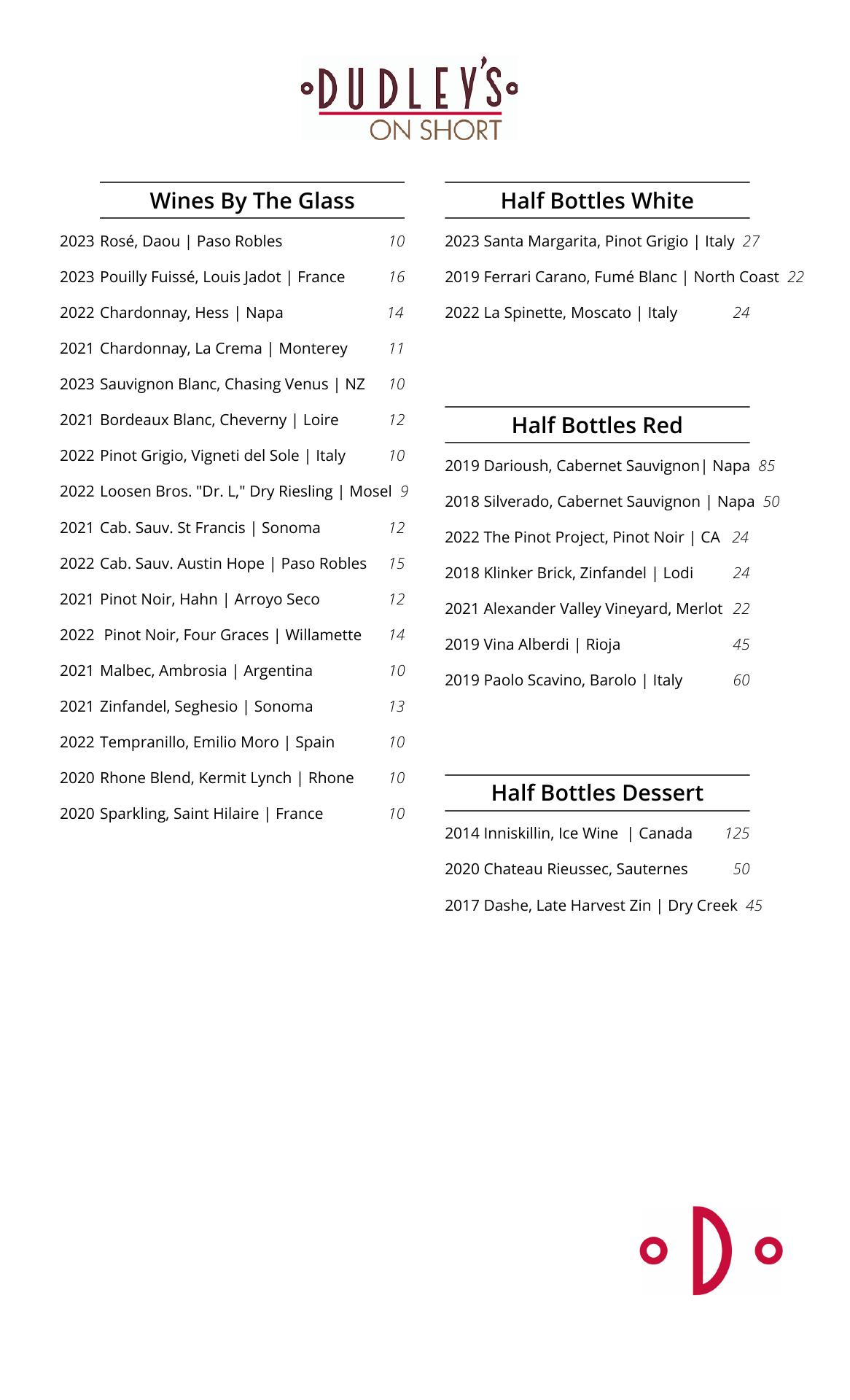 DUDLEY'S
ON SHORT

Wines By The Glass

2023 Rosé, Daou | Paso Robles 10

2023 Pouilly Fuissé, Louis Jadot | France 16

2022 Chardonnay, Hess | Napa 14

2021 Chardonnay, La Crema | Monterey 11

2023 Sauvignon Blanc, Chasing Venus | NZ 10

2021 Bordeaux Blanc, Cheverny | Loire 12

2022 Pinot Grigio, Vigneti del Sole | Italy 10

2022 Loosen Bros. "Dr. L," Dry Riesling | Mosel 9

2021 Cab. Sauv. St Francis | Sonoma 12

2022 Cab. Sauv. Austin Hope | Paso Robles 15

2021 Pinot Noir, Hahn | Arroyo Seco 12

2022 Pinot Noir, Four Graces | Willamette 14

2021 Malbec, Ambrosia | Argentina 10

2021 Zinfandel, Seghesio | Sonoma 13

2022 Tempranillo, Emilio Moro | Spain 10

2020 Rhone Blend, Kermit Lynch | Rhone 10

2020 Sparkling, Saint Hilaire | France 10

Half Bottles White

2023 Santa Margarita, Pinot Grigio | Italy 27

2019 Ferrari Carano, Fumé Blanc | North Coast 22

2022 La Spinette, Moscato | Italy 24

Half Bottles Red

2019 Darioush, Cabernet Sauvignon| Napa 85

2018 Silverado, Cabernet Sauvignon | Napa 50

2022 The Pinot Project, Pinot Noir | CA 24

2018 Klinker Brick, Zinfandel | Lodi 24

2021 Alexander Valley Vineyard, Merlot 22

2019 Vina Alberdi | Rioja 45

2019 Paolo Scavino, Barolo | Italy 60

Half Bottles Dessert

2014 Inniskillin, Ice Wine | Canada 125

2020 Chateau Rieussec, Sauternes 50

2017 Dashe, Late Harvest Zin | Dry Creek 45

D